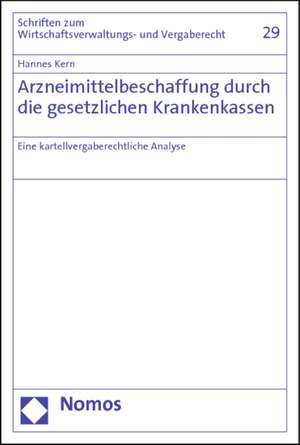 Schriften zum Wirtschaftsverwaltungs- und Vergaberecht

29

Hannes Kern

Arzneimittelbeschaffung durch die gesetzlichen Krankenkassen

Eine kartellvergaberechtliche Analyse

Nomos